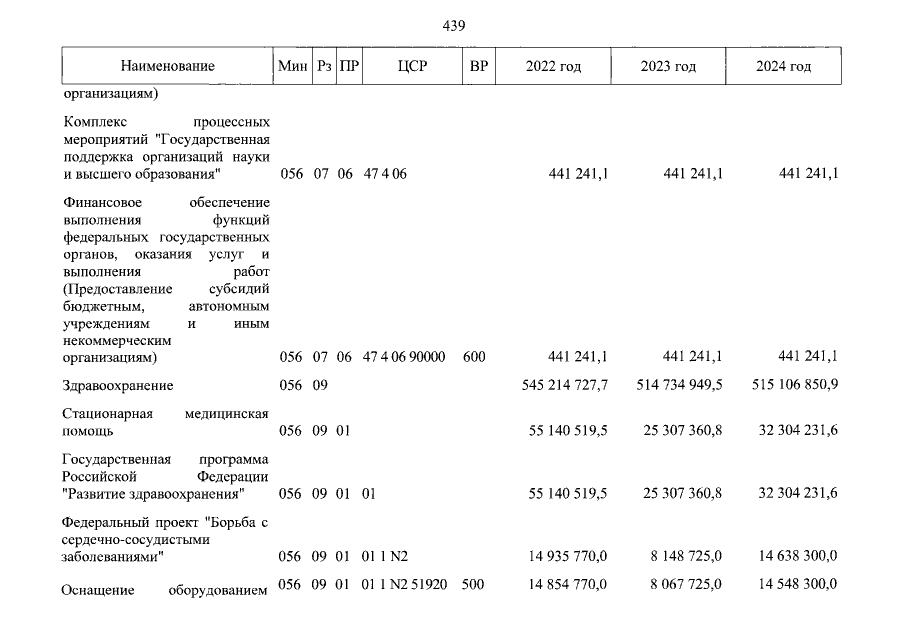 439

| Наименование | Мин | Рз | ПР | ЦСР | ВР | 2022 год | 2023 год | 2024 год |
|---|---|---|---|---|---|---|---|---|
| организациям) | | | | | | | | |
| Комплекс процессных мероприятий "Государственная поддержка организаций науки и высшего образования" | 056 | 07 | 06 | 47 4 06 | | 441 241,1 | 441 241,1 | 441 241,1 |
| Финансовое обеспечение выполнения функций федеральных государственных органов, оказания услуг и выполнения работ (Предоставление субсидий бюджетным, автономным учреждениям и иным некоммерческим организациям) | 056 | 07 | 06 | 47 4 06 90000 | 600 | 441 241,1 | 441 241,1 | 441 241,1 |
| Здравоохранение | 056 | 09 | | | | 545 214 727,7 | 514 734 949,5 | 515 106 850,9 |
| Стационарная медицинская помощь | 056 | 09 | 01 | | | 55 140 519,5 | 25 307 360,8 | 32 304 231,6 |
| Государственная программа Российской Федерации "Развитие здравоохранения" | 056 | 09 | 01 | 01 | | 55 140 519,5 | 25 307 360,8 | 32 304 231,6 |
| Федеральный проект "Борьба с сердечно-сосудистыми заболеваниями" | 056 | 09 | 01 | 01 1 N2 | | 14 935 770,0 | 8 148 725,0 | 14 638 300,0 |
| Оснащение оборудованием | 056 | 09 | 01 | 01 1 N2 51920 | 500 | 14 854 770,0 | 8 067 725,0 | 14 548 300,0 |